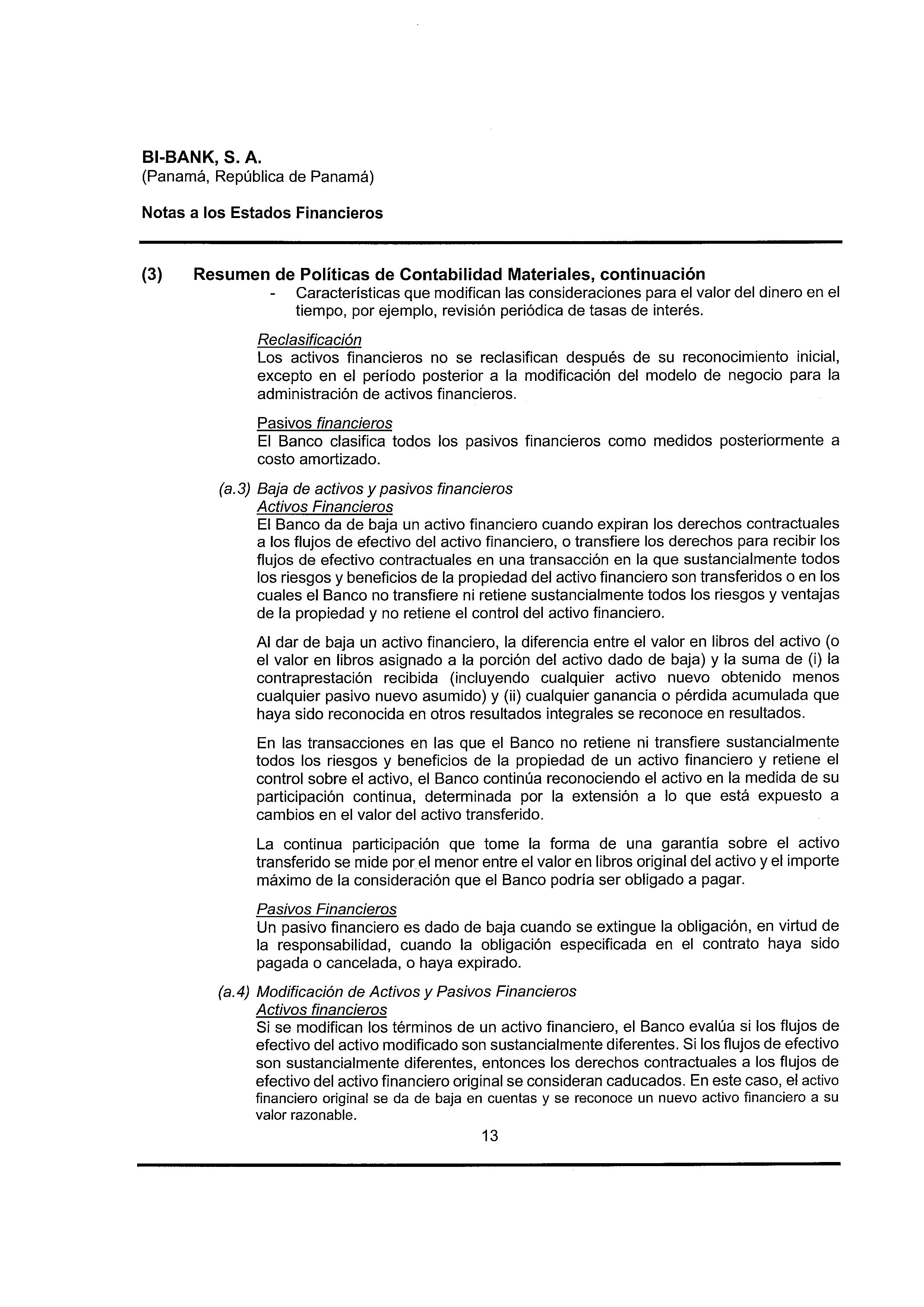 BI-BANK, S. A.
(Panamá, República de Panamá)

Notas a los Estados Financieros

(3) Resumen de Políticas de Contabilidad Materiales, continuación

- Características que modifican las consideraciones para el valor del dinero en el tiempo, por ejemplo, revisión periódica de tasas de interés.

Reclasificación
Los activos financieros no se reclasifican después de su reconocimiento inicial, excepto en el período posterior a la modificación del modelo de negocio para la administración de activos financieros.

Pasivos financieros
El Banco clasifica todos los pasivos financieros como medidos posteriormente a costo amortizado.

(a.3) Baja de activos y pasivos financieros
Activos Financieros
El Banco da de baja un activo financiero cuando expiran los derechos contractuales a los flujos de efectivo del activo financiero, o transfiere los derechos para recibir los flujos de efectivo contractuales en una transacción en la que sustancialmente todos los riesgos y beneficios de la propiedad del activo financiero son transferidos o en los cuales el Banco no transfiere ni retiene sustancialmente todos los riesgos y ventajas de la propiedad y no retiene el control del activo financiero.

Al dar de baja un activo financiero, la diferencia entre el valor en libros del activo (o el valor en libros asignado a la porción del activo dado de baja) y la suma de (i) la contraprestación recibida (incluyendo cualquier activo nuevo obtenido menos cualquier pasivo nuevo asumido) y (ii) cualquier ganancia o pérdida acumulada que haya sido reconocida en otros resultados integrales se reconoce en resultados.

En las transacciones en las que el Banco no retiene ni transfiere sustancialmente todos los riesgos y beneficios de la propiedad de un activo financiero y retiene el control sobre el activo, el Banco continúa reconociendo el activo en la medida de su participación continua, determinada por la extensión a lo que está expuesto a cambios en el valor del activo transferido.

La continua participación que tome la forma de una garantía sobre el activo transferido se mide por el menor entre el valor en libros original del activo y el importe máximo de la consideración que el Banco podría ser obligado a pagar.

Pasivos Financieros
Un pasivo financiero es dado de baja cuando se extingue la obligación, en virtud de la responsabilidad, cuando la obligación especificada en el contrato haya sido pagada o cancelada, o haya expirado.

(a.4) Modificación de Activos y Pasivos Financieros
Activos financieros
Si se modifican los términos de un activo financiero, el Banco evalúa si los flujos de efectivo del activo modificado son sustancialmente diferentes. Si los flujos de efectivo son sustancialmente diferentes, entonces los derechos contractuales a los flujos de efectivo del activo financiero original se consideran caducados. En este caso, el activo financiero original se da de baja en cuentas y se reconoce un nuevo activo financiero a su valor razonable.

13